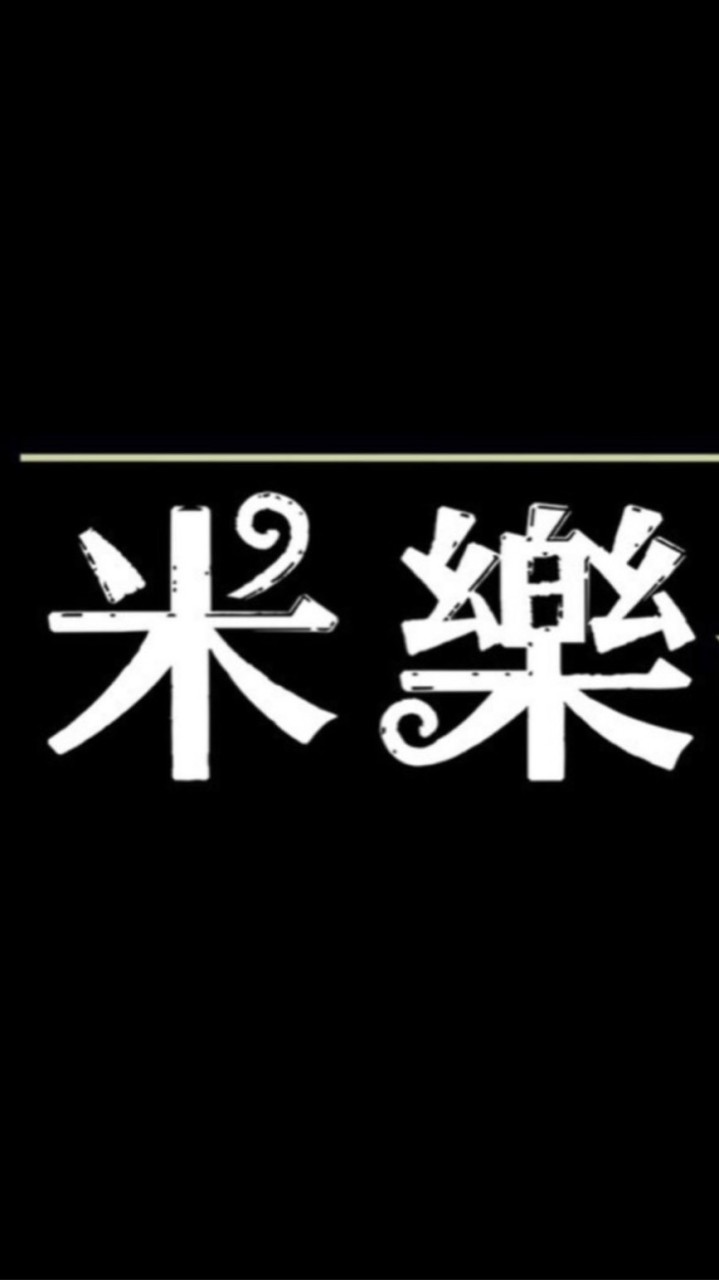 米樂